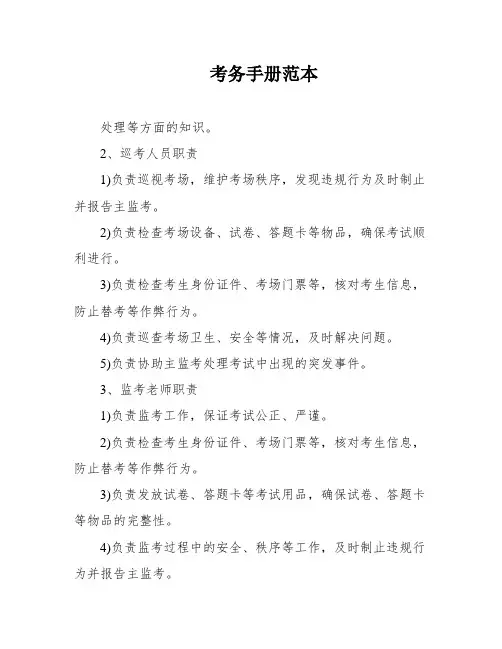 考务手册范本

处理等方面的知识。

2、巡考人员职责

1)负责巡视考场，维护考场秩序，发现违规行为及时制止并报告主监考。

2)负责检查考场设备、试卷、答题卡等物品，确保考试顺利进行。

3)负责检查考生身份证件、考场门票等，核对考生信息，防止替考等作弊行为。

4)负责巡查考场卫生、安全等情况，及时解决问题。

5)负责协助主监考处理考试中出现的突发事件。

3、监考老师职责

1)负责监考工作，保证考试公正、严谨。

2)负责检查考生身份证件、考场门票等，核对考生信息，防止替考等作弊行为。

3)负责发放试卷、答题卡等考试用品，确保试卷、答题卡等物品的完整性。

4)负责监考过程中的安全、秩序等工作，及时制止违规行为并报告主监考。